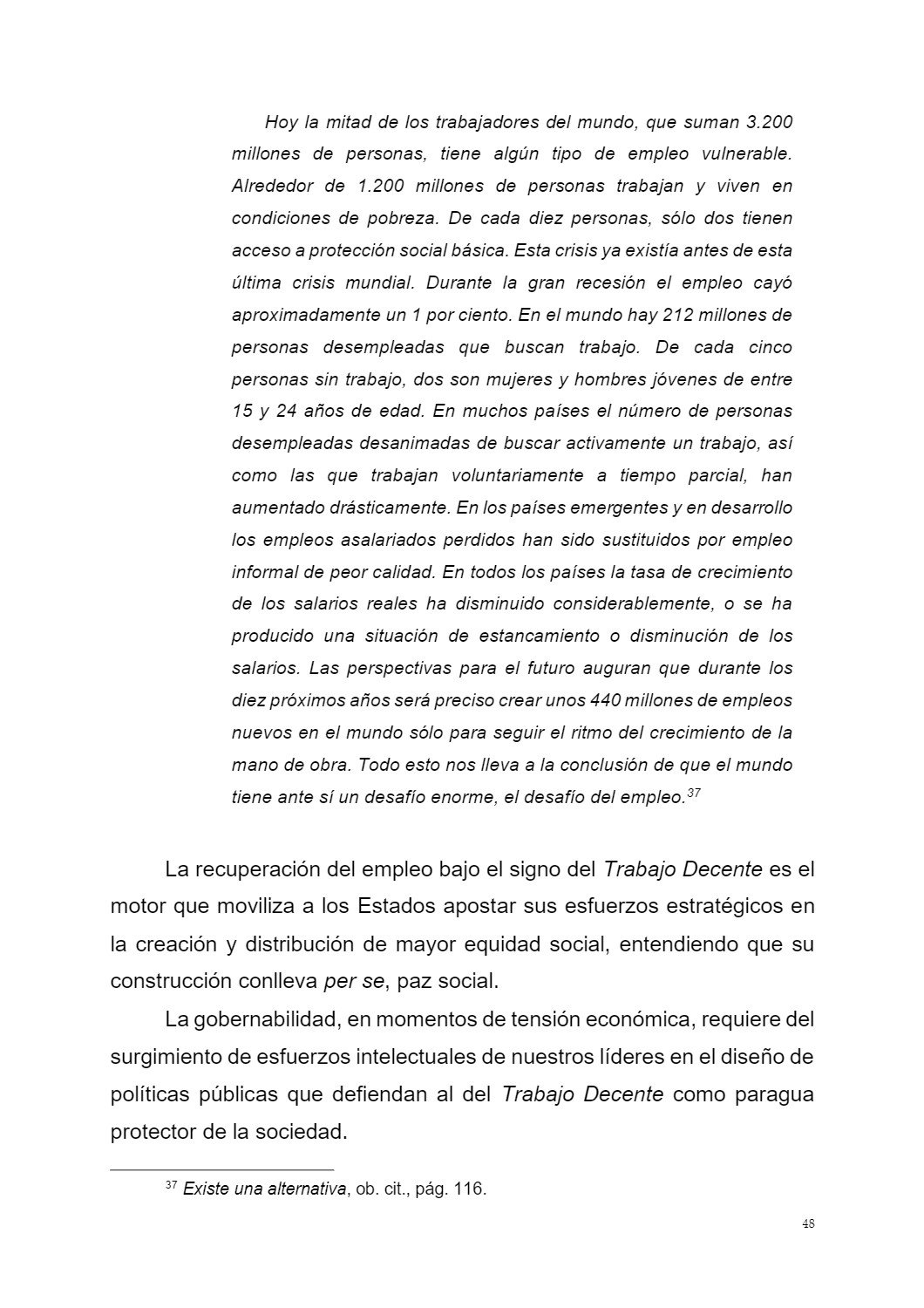 Hoy la mitad de los trabajadores del mundo, que suman 3.200 millones de personas, tiene algún tipo de empleo vulnerable. Alrededor de 1.200 millones de personas trabajan y viven en condiciones de pobreza. De cada diez personas, sólo dos tienen acceso a protección social básica. Esta crisis ya existía antes de esta última crisis mundial. Durante la gran recesión el empleo cayó aproximadamente un 1 por ciento. En el mundo hay 212 millones de personas desempleadas que buscan trabajo. De cada cinco personas sin trabajo, dos son mujeres y hombres jóvenes de entre 15 y 24 años de edad. En muchos países el número de personas desempleadas desanimadas de buscar activamente un trabajo, así como las que trabajan voluntariamente a tiempo parcial, han aumentado drásticamente. En los países emergentes y en desarrollo los empleos asalariados perdidos han sido sustituidos por empleo informal de peor calidad. En todos los países la tasa de crecimiento de los salarios reales ha disminuido considerablemente, o se ha producido una situación de estancamiento o disminución de los salarios. Las perspectivas para el futuro auguran que durante los diez próximos años será preciso crear unos 440 millones de empleos nuevos en el mundo sólo para seguir el ritmo del crecimiento de la mano de obra. Todo esto nos lleva a la conclusión de que el mundo tiene ante sí un desafío enorme, el desafío del empleo.$^{37}$

La recuperación del empleo bajo el signo del Trabajo Decente es el motor que moviliza a los Estados apostar sus esfuerzos estratégicos en la creación y distribución de mayor equidad social, entendiendo que su construcción conlleva per se, paz social.

La gobernabilidad, en momentos de tensión económica, requiere del surgimiento de esfuerzos intelectuales de nuestros líderes en el diseño de políticas públicas que defiendan al del Trabajo Decente como paragua protector de la sociedad.

$^{37}$ Existe una alternativa, ob. cit., pág. 116.

48